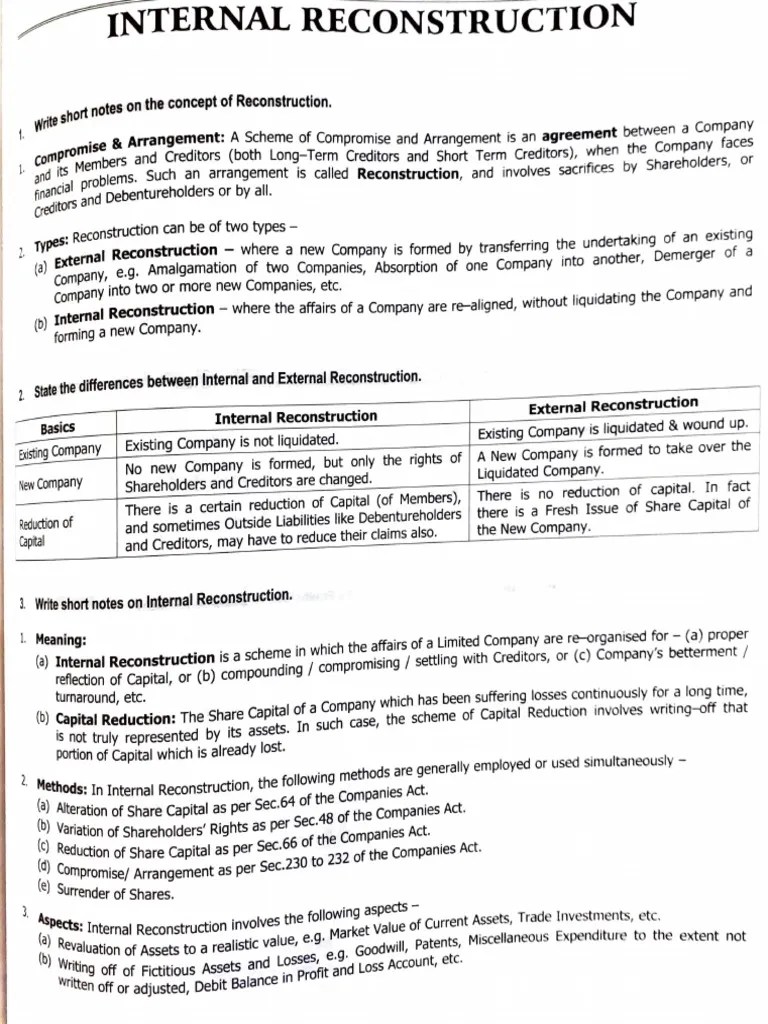 INTERNAL RECONSTRUCTION

1. Write short notes on the concept of Reconstruction.

1. Compromise & Arrangement: A Scheme of Compromise and Arrangement is an agreement between a Company and its Members and Creditors (both Long–Term Creditors and Short Term Creditors), when the Company faces financial problems. Such an arrangement is called Reconstruction, and involves sacrifices by Shareholders, or Creditors and Debentureholders or by all.

2. Types: Reconstruction can be of two types –
(a) External Reconstruction – where a new Company is formed by transferring the undertaking of an existing Company, e.g. Amalgamation of two Companies, Absorption of one Company into another, Demerger of a Company into two or more new Companies, etc.
(b) Internal Reconstruction – where the affairs of a Company are re–aligned, without liquidating the Company and forming a new Company.

2. State the differences between Internal and External Reconstruction.

| Basics | Internal Reconstruction | External Reconstruction |
|---|---|---|
| Existing Company | Existing Company is not liquidated. | Existing Company is liquidated & wound up. |
| New Company | No new Company is formed, but only the rights of Shareholders and Creditors are changed. | A New Company is formed to take over the Liquidated Company. |
| Reduction of Capital | There is a certain reduction of Capital (of Members), and sometimes Outside Liabilities like Debentureholders and Creditors, may have to reduce their claims also. | There is no reduction of capital. In fact there is a Fresh Issue of Share Capital of the New Company. |

3. Write short notes on Internal Reconstruction.

1. Meaning:
(a) Internal Reconstruction is a scheme in which the affairs of a Limited Company are re–organised for – (a) proper reflection of Capital, or (b) compounding / compromising / settling with Creditors, or (c) Company's betterment / turnaround, etc.
(b) Capital Reduction: The Share Capital of a Company which has been suffering losses continuously for a long time, is not truly represented by its assets. In such case, the scheme of Capital Reduction involves writing–off that portion of Capital which is already lost.

2. Methods: In Internal Reconstruction, the following methods are generally employed or used simultaneously –
(a) Alteration of Share Capital as per Sec.64 of the Companies Act.
(b) Variation of Shareholders' Rights as per Sec.48 of the Companies Act.
(c) Reduction of Share Capital as per Sec.66 of the Companies Act.
(d) Compromise/ Arrangement as per Sec.230 to 232 of the Companies Act.
(e) Surrender of Shares.

3. Aspects: Internal Reconstruction involves the following aspects –
(a) Revaluation of Assets to a realistic value, e.g. Market Value of Current Assets, Trade Investments, etc.
(b) Writing off of Fictitious Assets and Losses, e.g. Goodwill, Patents, Miscellaneous Expenditure to the extent not written off or adjusted, Debit Balance in Profit and Loss Account, etc.